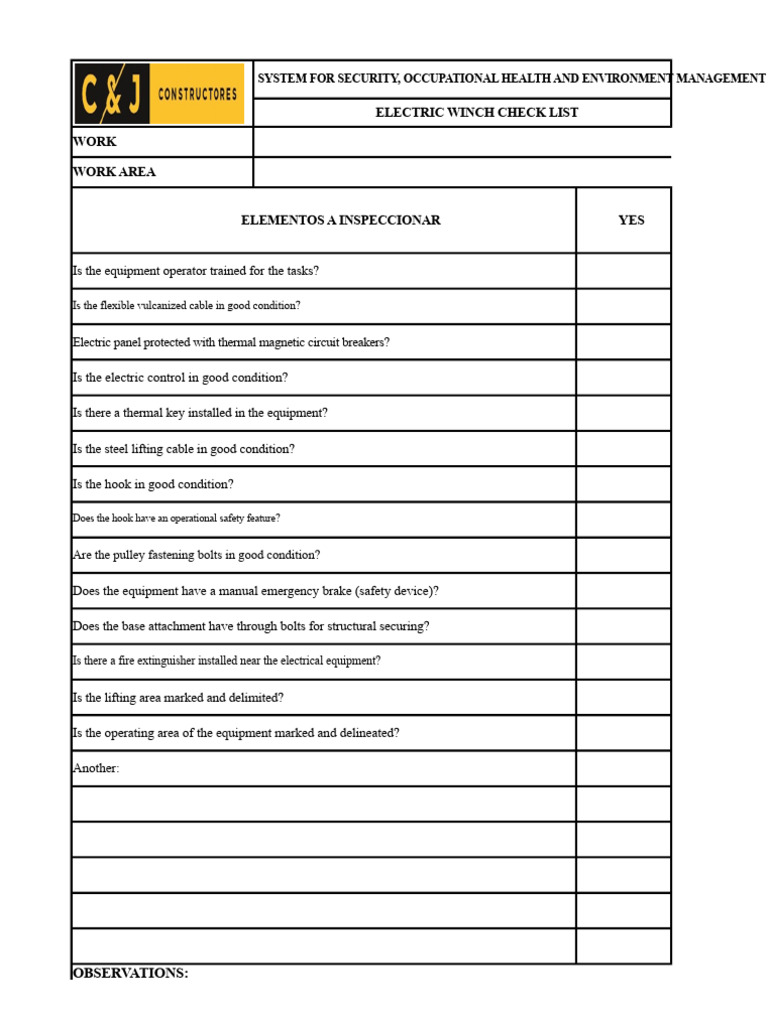 C & J CONSTRUCTORES

SYSTEM FOR SECURITY, OCCUPATIONAL HEALTH AND ENVIRONMENT MANAGEMENT

ELECTRIC WINCH CHECK LIST

WORK

WORK AREA

| ELEMENTOS A INSPECCIONAR | YES |
|---|---|
| Is the equipment operator trained for the tasks? | |
| Is the flexible vulcanized cable in good condition? | |
| Electric panel protected with thermal magnetic circuit breakers? | |
| Is the electric control in good condition? | |
| Is there a thermal key installed in the equipment? | |
| Is the steel lifting cable in good condition? | |
| Is the hook in good condition? | |
| Does the hook have an operational safety feature? | |
| Are the pulley fastening bolts in good condition? | |
| Does the equipment have a manual emergency brake (safety device)? | |
| Does the base attachment have through bolts for structural securing? | |
| Is there a fire extinguisher installed near the electrical equipment? | |
| Is the lifting area marked and delimited? | |
| Is the operating area of the equipment marked and delineated? | |
| Another: | |
| | |
| | |
| | |
| | |
| | |

OBSERVATIONS: